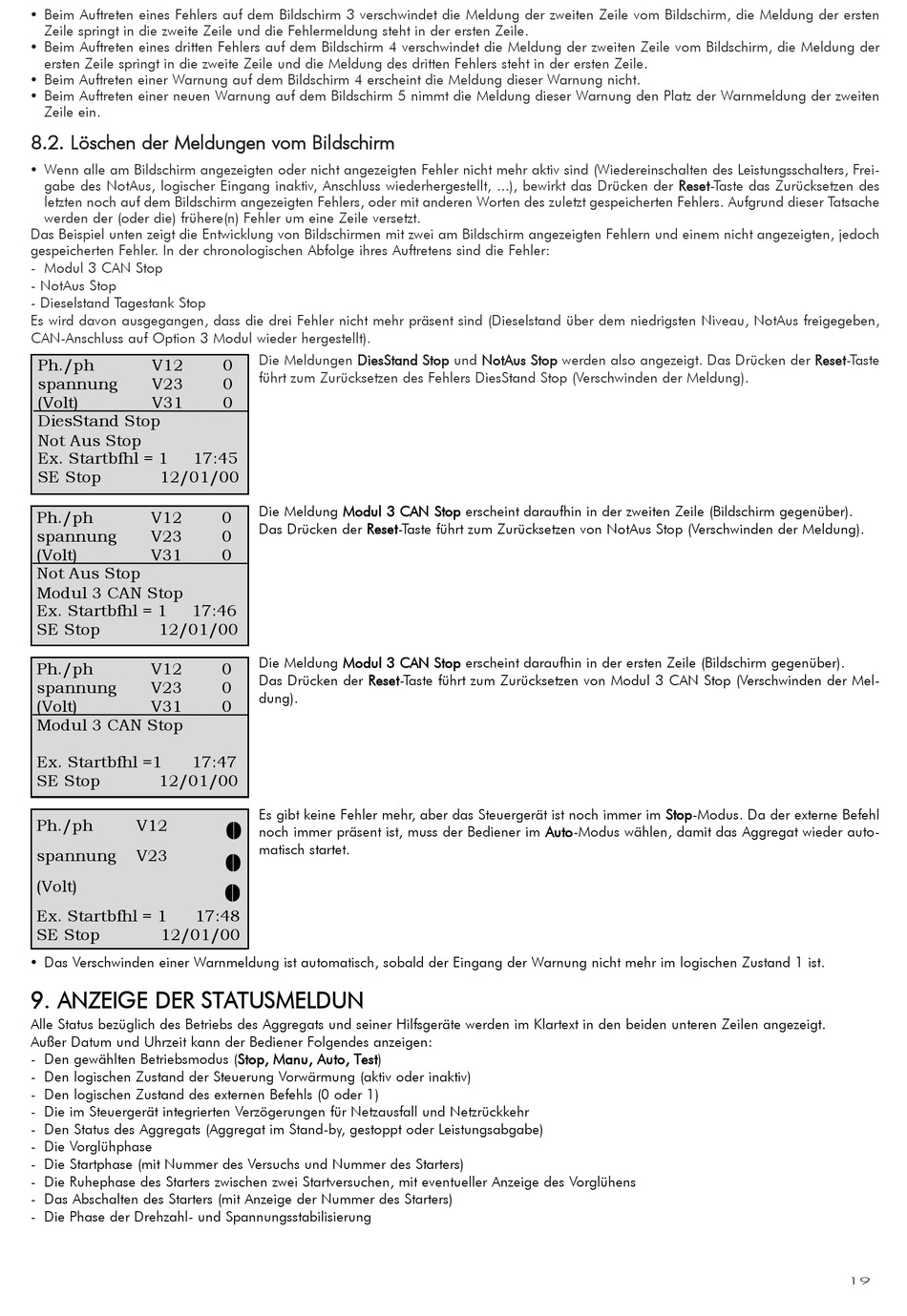 • Beim Auftreten eines Fehlers auf dem Bildschirm 3 verschwindet die Meldung der zweiten Zeile vom Bildschirm, die Meldung der ersten Zeile springt in die zweite Zeile und die Fehlermeldung steht in der ersten Zeile.
• Beim Auftreten eines dritten Fehlers auf dem Bildschirm 4 verschwindet die Meldung der zweiten Zeile vom Bildschirm, die Meldung der ersten Zeile springt in die zweite Zeile und die Meldung des dritten Fehlers steht in der ersten Zeile.
• Beim Auftreten einer Warnung auf dem Bildschirm 4 erscheint die Meldung dieser Warnung nicht.
• Beim Auftreten einer neuen Warnung auf dem Bildschirm 5 nimmt die Meldung dieser Warnung den Platz der Warnmeldung der zweiten Zeile ein.

8.2. Löschen der Meldungen vom Bildschirm

• Wenn alle am Bildschirm angezeigten oder nicht angezeigten Fehler nicht mehr aktiv sind (Wiedereinschalten des Leistungsschalters, Freigabe des NotAus, logischer Eingang inaktiv, Anschluss wiederhergestellt, ...), bewirkt das Drücken der Reset-Taste das Zurücksetzen des letzten noch auf dem Bildschirm angezeigten Fehlers, oder mit anderen Worten des zuletzt gespeicherten Fehlers. Aufgrund dieser Tatsache werden der (oder die) frühere(n) Fehler um eine Zeile versetzt.
Das Beispiel unten zeigt die Entwicklung von Bildschirmen mit zwei am Bildschirm angezeigten Fehlern und einem nicht angezeigten, jedoch gespeicherten Fehler. In der chronologischen Abfolge ihres Auftretens sind die Fehler:
- Modul 3 CAN Stop
- NotAus Stop
- Dieselstand Tagestank Stop
Es wird davon ausgegangen, dass die drei Fehler nicht mehr präsent sind (Dieselstand über dem niedrigsten Niveau, NotAus freigegeben, CAN-Anschluss auf Option 3 Modul wieder hergestellt).

Ph./ph V12 0
spannung V23 0
(Volt) V31 0
DiesStand Stop
Not Aus Stop
Ex. Startbfhl = 1 17:45
SE Stop 12/01/00

Die Meldungen DiesStand Stop und NotAus Stop werden also angezeigt. Das Drücken der Reset-Taste führt zum Zurücksetzen des Fehlers DiesStand Stop (Verschwinden der Meldung).

Ph./ph V12 0
spannung V23 0
(Volt) V31 0
Not Aus Stop
Modul 3 CAN Stop
Ex. Startbfhl = 1 17:46
SE Stop 12/01/00

Die Meldung Modul 3 CAN Stop erscheint daraufhin in der zweiten Zeile (Bildschirm gegenüber).
Das Drücken der Reset-Taste führt zum Zurücksetzen von NotAus Stop (Verschwinden der Meldung).

Ph./ph V12 0
spannung V23 0
(Volt) V31 0
Modul 3 CAN Stop

Ex. Startbfhl =1 17:47
SE Stop 12/01/00

Die Meldung Modul 3 CAN Stop erscheint daraufhin in der ersten Zeile (Bildschirm gegenüber).
Das Drücken der Reset-Taste führt zum Zurücksetzen von Modul 3 CAN Stop (Verschwinden der Meldung).

Ph./ph V12
spannung V23
(Volt)
Ex. Startbfhl = 1 17:48
SE Stop 12/01/00

Es gibt keine Fehler mehr, aber das Steuergerät ist noch immer im Stop-Modus. Da der externe Befehl noch immer präsent ist, muss der Bediener im Auto-Modus wählen, damit das Aggregat wieder automatisch startet.

• Das Verschwinden einer Warnmeldung ist automatisch, sobald der Eingang der Warnung nicht mehr im logischen Zustand 1 ist.

9. ANZEIGE DER STATUSMELDUN
Alle Status bezüglich des Betriebs des Aggregats und seiner Hilfsgeräte werden im Klartext in den beiden unteren Zeilen angezeigt.
Außer Datum und Uhrzeit kann der Bediener Folgendes anzeigen:
- Den gewählten Betriebsmodus (Stop, Manu, Auto, Test)
- Den logischen Zustand der Steuerung Vorwärmung (aktiv oder inaktiv)
- Den logischen Zustand des externen Befehls (0 oder 1)
- Die im Steuergerät integrierten Verzögerungen für Netzausfall und Netzrückkehr
- Den Status des Aggregats (Aggregat im Stand-by, gestoppt oder Leistungsabgabe)
- Die Vorglühphase
- Die Startphase (mit Nummer des Versuchs und Nummer des Starters)
- Die Ruhephase des Starters zwischen zwei Startversuchen, mit eventueller Anzeige des Vorglühens
- Das Abschalten des Starters (mit Anzeige der Nummer des Starters)
- Die Phase der Drehzahl- und Spannungsstabilisierung

19